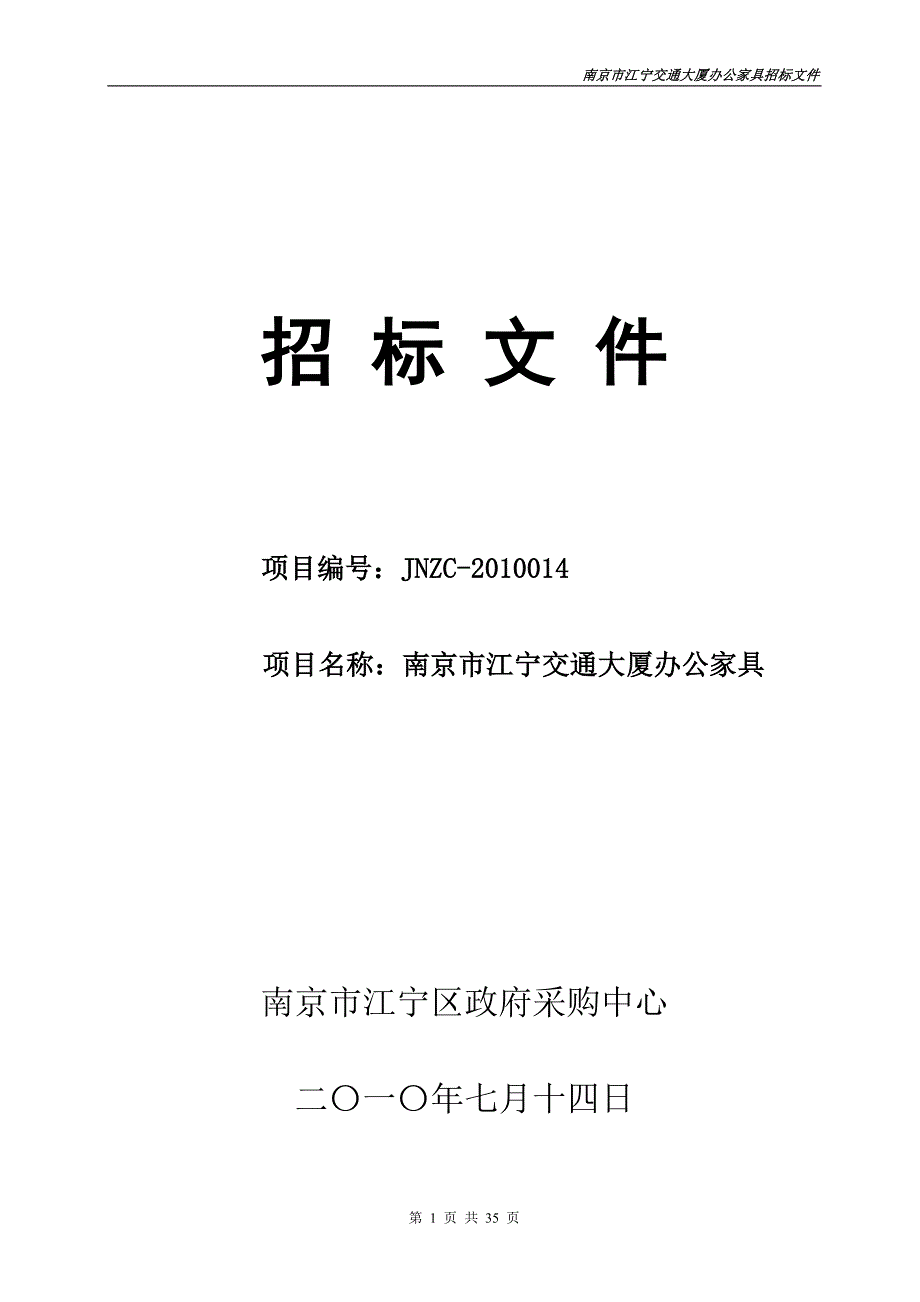 南京市江宁交通大厦办公家具招标文件

招 标 文 件

项目编号：JNZC-2010014

项目名称：南京市江宁交通大厦办公家具

南京市江宁区政府采购中心

二〇一〇年七月十四日

第 1 页 共 35 页